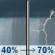 40% → 70%